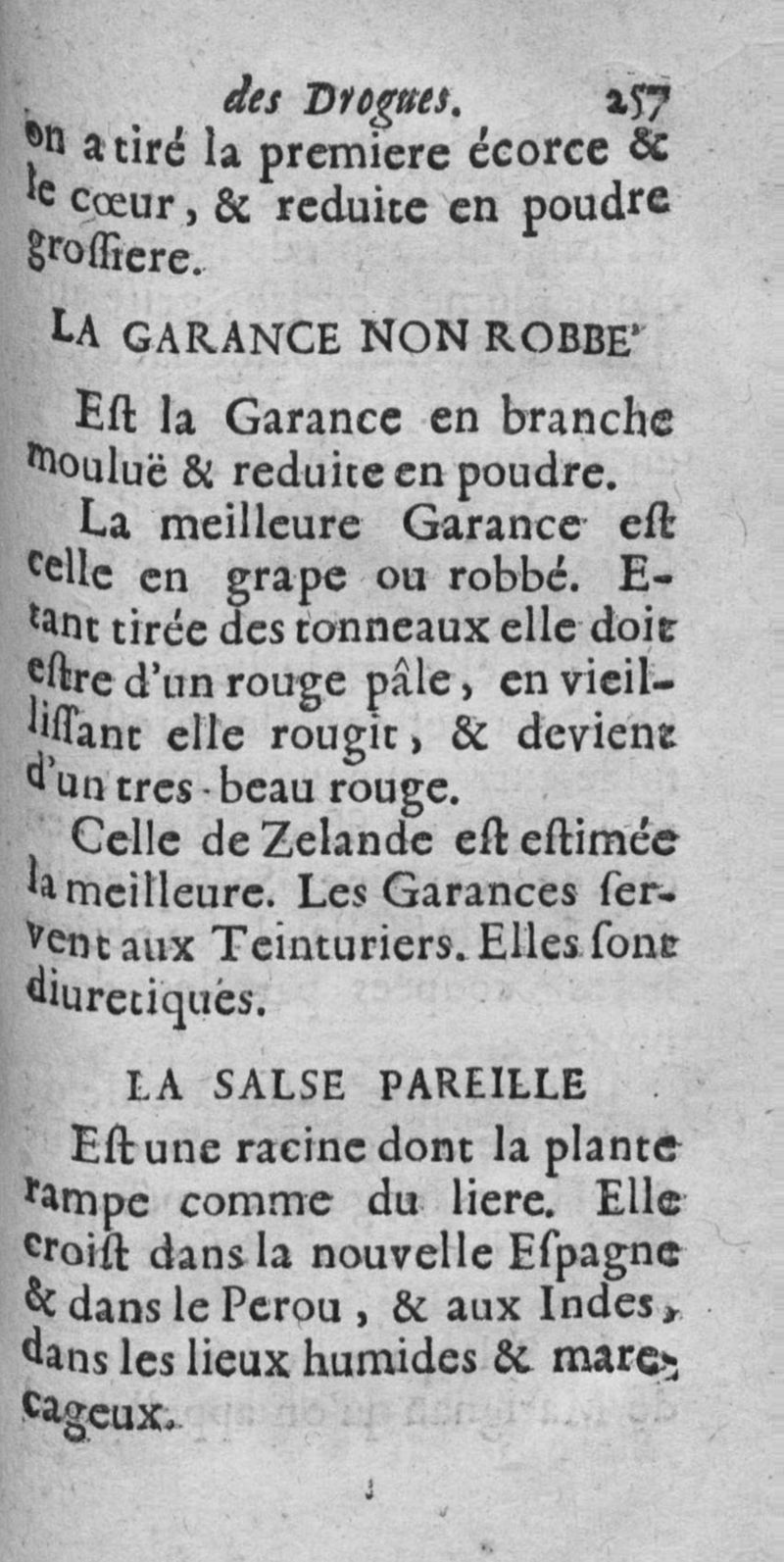 des Drogues. 257

on a tiré la premiere écorce & le cœur, & reduite en poudre grossiere.

LA GARANCE NON ROBBE'

Est la Garance en branche mouluë & reduite en poudre.

La meilleure Garance est celle en grape ou robbé. Etant tirée des tonneaux elle doit estre d'un rouge pâle, en vieillissant elle rougit, & devient d'un tres-beau rouge.

Celle de Zelande est estimée la meilleure. Les Garances servent aux Teinturiers. Elles sont diuretiques.

LA SALSE PAREILLE

Est une racine dont la plante rampe comme du liere. Elle croist dans la nouvelle Espagne & dans le Perou, & aux Indes, dans les lieux humides & marecageux.